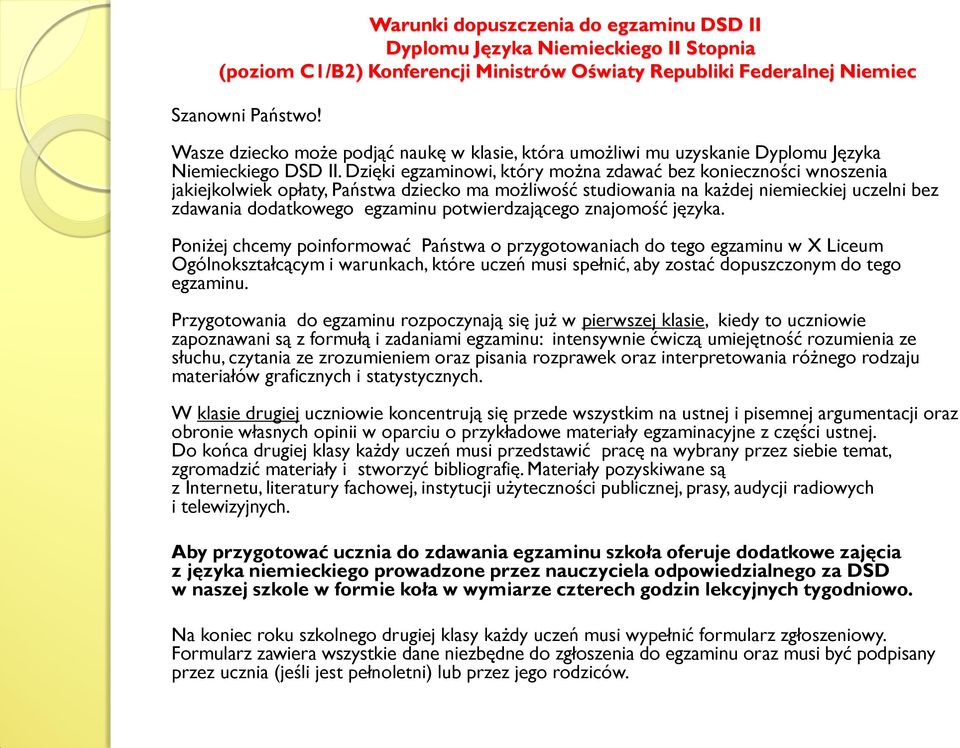 Warunki dopuszczenia do egzaminu DSD II
Dyplomu Języka Niemieckiego II Stopnia
(poziom C1/B2) Konferencji Ministrów Oświaty Republiki Federalnej Niemiec

Szanowni Państwo!

Wasze dziecko może podjąć naukę w klasie, która umożliwi mu uzyskanie Dyplomu Języka Niemieckiego DSD II. Dzięki egzaminowi, który można zdawać bez konieczności wnoszenia jakiejkolwiek opłaty, Państwa dziecko ma możliwość studiowania na każdej niemieckiej uczelni bez zdawania dodatkowego egzaminu potwierdzającego znajomość języka.

Poniżej chcemy poinformować Państwa o przygotowaniach do tego egzaminu w X Liceum Ogólnokształcącym i warunkach, które uczeń musi spełnić, aby zostać dopuszczonym do tego egzaminu.

Przygotowania do egzaminu rozpoczynają się już w pierwszej klasie, kiedy to uczniowie zapoznawani są z formułą i zadaniami egzaminu: intensywnie ćwiczą umiejętność rozumienia ze słuchu, czytania ze zrozumieniem oraz pisania rozprawek oraz interpretowania różnego rodzaju materiałów graficznych i statystycznych.

W klasie drugiej uczniowie koncentrują się przede wszystkim na ustnej i pisemnej argumentacji oraz obronie własnych opinii w oparciu o przykładowe materiały egzaminacyjne z części ustnej.
Do końca drugiej klasy każdy uczeń musi przedstawić pracę na wybrany przez siebie temat, zgromadzić materiały i stworzyć bibliografię. Materiały pozyskiwane są z Internetu, literatury fachowej, instytucji użyteczności publicznej, prasy, audycji radiowych i telewizyjnych.

Aby przygotować ucznia do zdawania egzaminu szkoła oferuje dodatkowe zajęcia z języka niemieckiego prowadzone przez nauczyciela odpowiedzialnego za DSD w naszej szkole w formie koła w wymiarze czterech godzin lekcyjnych tygodniowo.

Na koniec roku szkolnego drugiej klasy każdy uczeń musi wypełnić formularz zgłoszeniowy. Formularz zawiera wszystkie dane niezbędne do zgłoszenia do egzaminu oraz musi być podpisany przez ucznia (jeśli jest pełnoletni) lub przez jego rodziców.